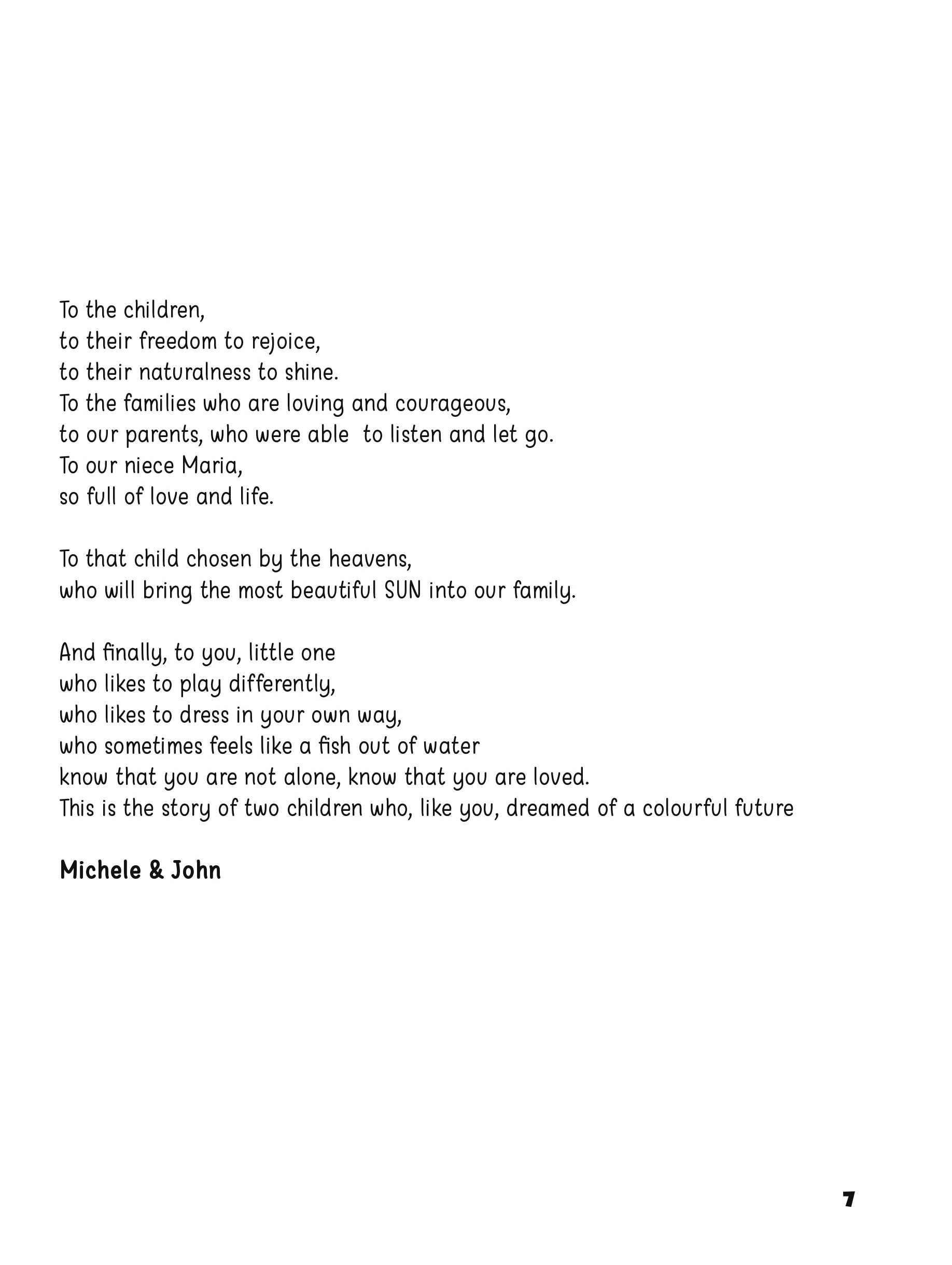 To the children,
to their freedom to rejoice,
to their naturalness to shine.
To the families who are loving and courageous,
to our parents, who were able to listen and let go.
To our niece Maria,
so full of love and life.

To that child chosen by the heavens,
who will bring the most beautiful SUN into our family.

And finally, to you, little one
who likes to play differently,
who likes to dress in your own way,
who sometimes feels like a fish out of water
know that you are not alone, know that you are loved.
This is the story of two children who, like you, dreamed of a colourful future

Michele & John

7